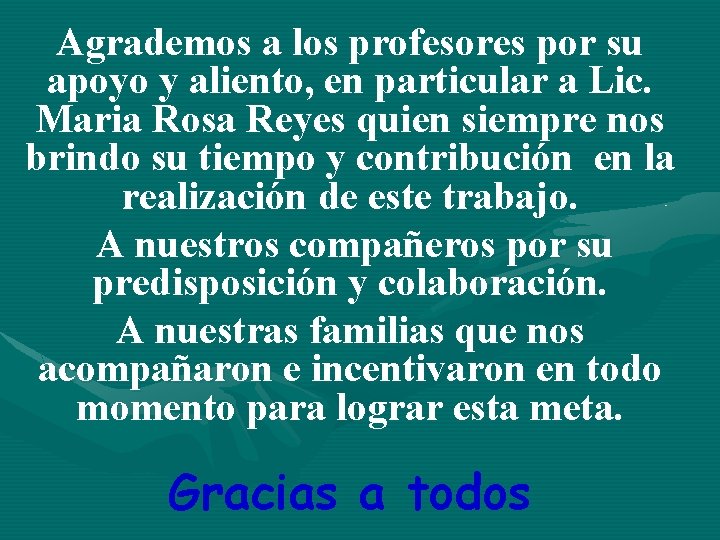 Agrademos a los profesores por su apoyo y aliento, en particular a Lic. Maria Rosa Reyes quien siempre nos brindo su tiempo y contribución en la realización de este trabajo.

A nuestros compañeros por su predisposición y colaboración.

A nuestras familias que nos acompañaron e incentivaron en todo momento para lograr esta meta.

Gracias a todos